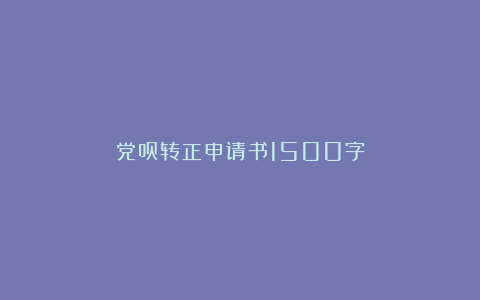 党员转正申请书1500字